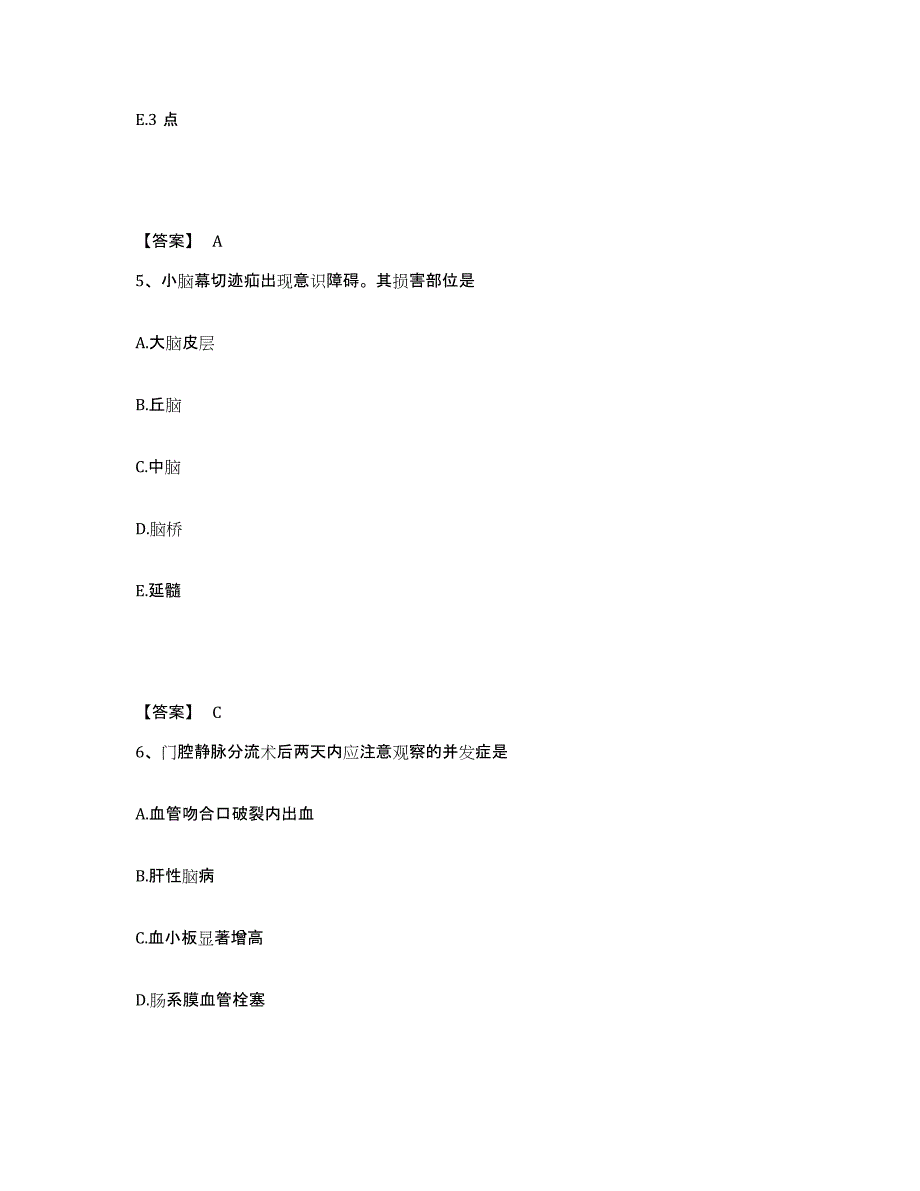 E.3 点

【答案】 A

5、小脑幕切迹疝出现意识障碍。其损害部位是

A.大脑皮层

B.丘脑

C.中脑

D.脑桥

E.延髓

【答案】 C

6、门腔静脉分流术后两天内应注意观察的并发症是

A.血管吻合口破裂内出血

B.肝性脑病

C.血小板显著增高

D.肠系膜血管栓塞